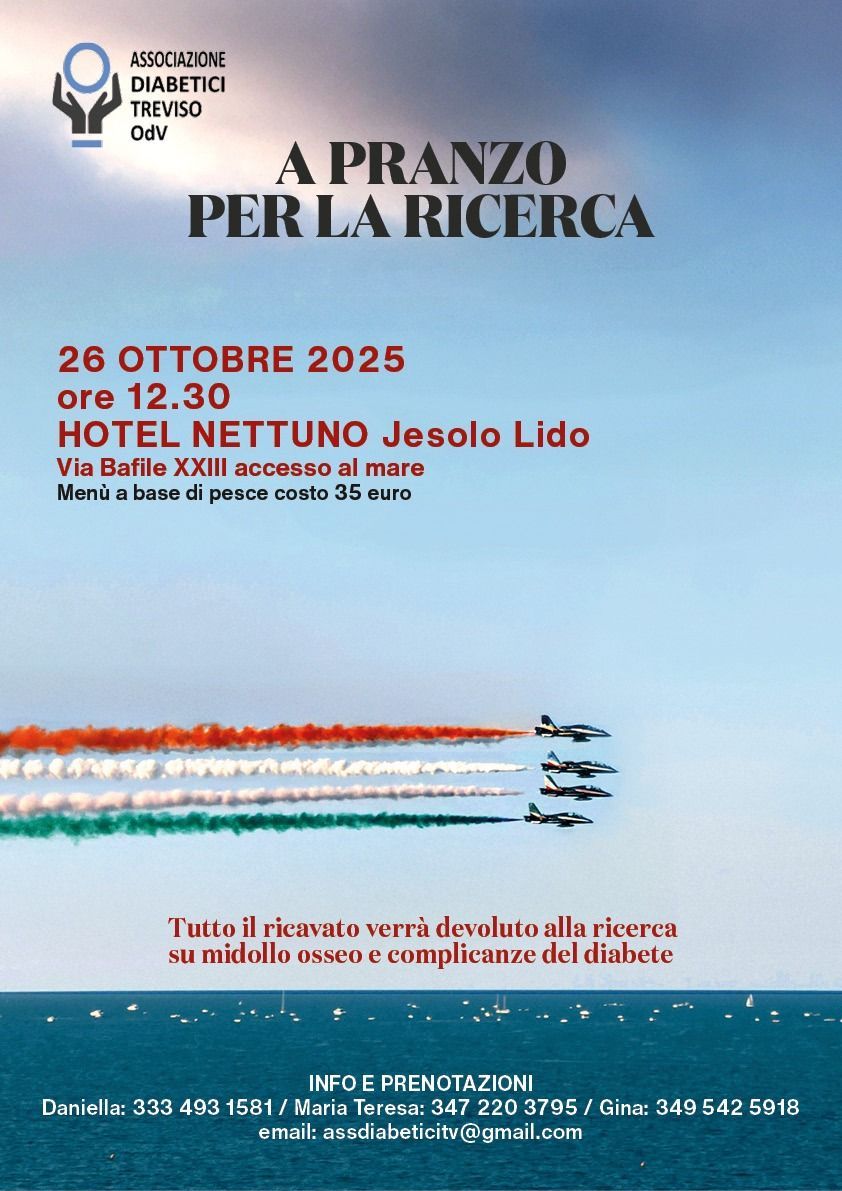 ASSOCIAZIONE
DIABETICI
TREVISO
OdV

A PRANZO
PER LA RICERCA

26 OTTOBRE 2025
ore 12.30
HOTEL NETTUNO Jesolo Lido
Via Bafile XXIII accesso al mare
Menù a base di pesce costo 35 euro

Tutto il ricavato verrà devoluto alla ricerca su midollo osseo e complicanze del diabete

INFO E PRENOTAZIONI
Daniella: 333 493 1581 / Maria Teresa: 347 220 3795 / Gina: 349 542 5918
email: assdiabeticitv@gmail.com